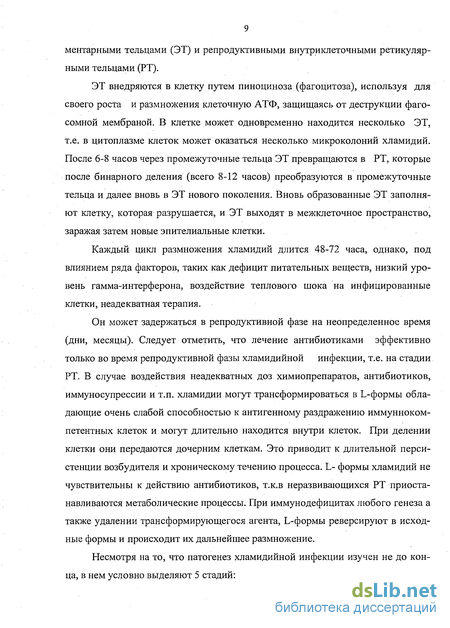 9

ментарными тельцами (ЭТ) и репродуктивными внутриклеточными ретикулярными тельцами (РТ).

ЭТ внедряются в клетку путем пиноциноза (фагоцитоза), используя для своего роста и размножения клеточную АТФ, защищаясь от деструкции фагосомной мембраной. В клетке может одновременно находится несколько ЭТ, т.е. в цитоплазме клеток может оказаться несколько микроколоний хламидий. После 6-8 часов через промежуточные тельца ЭТ превращаются в РТ, которые после бинарного деления (всего 8-12 часов) преобразуются в промежуточные тельца и далее вновь в ЭТ нового поколения. Вновь образованные ЭТ заполняют клетку, которая разрушается, и ЭТ выходят в межклеточное пространство, заражая затем новые эпителиальные клетки.

Каждый цикл размножения хламидий длится 48-72 часа, однако, под влиянием ряда факторов, таких как дефицит питательных веществ, низкий уровень гамма-интерферона, воздействие теплового шока на инфицированные клетки, неадекватная терапия.

Он может задержаться в репродуктивной фазе на неопределенное время (дни, месяцы). Следует отметить, что лечение антибиотиками эффективно только во время репродуктивной фазы хламидийной инфекции, т.е. на стадии РТ. В случае воздействия неадекватных доз химиопрепаратов, антибиотиков, иммуносупрессии и т.п. хламидии могут трансформироваться в L-формы обладающие очень слабой способностью к антигенному раздражению иммуннокомпетентных клеток и могут длительно находится внутри клеток. При делении клетки они передаются дочерним клеткам. Это приводит к длительной персистенции возбудителя и хроническому течению процесса. L- формы хламидий не чувствительны к действию антибиотиков, т.к.в неразвивающихся РТ приостанавливаются метаболические процессы. При иммунодефицитах любого генеза а также удалении трансформирующегося агента, L-формы реверсируют в исходные формы и происходит их дальнейшее размножение.

Несмотря на то, что патогенез хламидийной инфекции изучен не до конца, в нем условно выделяют 5 стадий:

dsLib.net
библиотека диссертаций